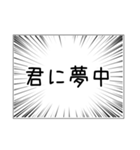 君に夢中